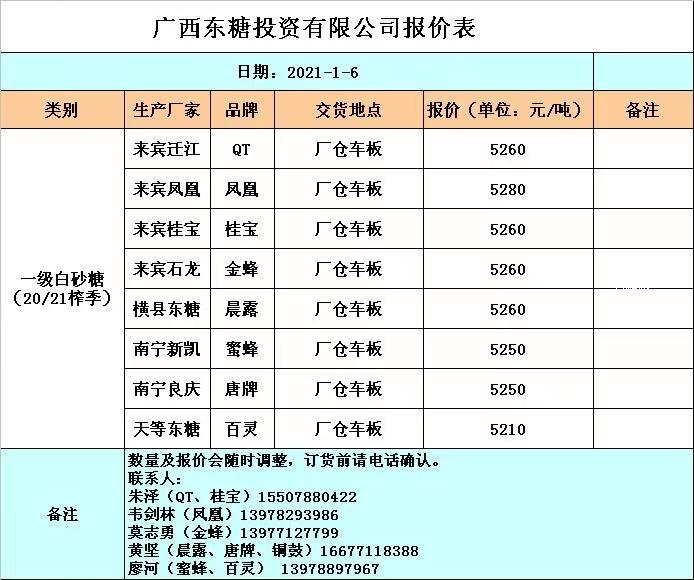 广西东糖投资有限公司报价表

日期：2021-1-6

| 类别 | 生产厂家 | 品牌 | 交货地点 | 报价（单位：元/吨） | 备注 |
|---|---|---|---|---|---|
| 一级白砂糖（20/21榨季） | 来宾迁江 | QT | 厂仓车板 | 5260 | |
| | 来宾凤凰 | 凤凰 | 厂仓车板 | 5280 | |
| | 来宾桂宝 | 桂宝 | 厂仓车板 | 5260 | |
| | 来宾石龙 | 金蜂 | 厂仓车板 | 5260 | |
| | 横县东糖 | 晨露 | 厂仓车板 | 5260 | |
| | 南宁新凯 | 蜜蜂 | 厂仓车板 | 5250 | |
| | 南宁良庆 | 唐牌 | 厂仓车板 | 5250 | |
| | 天等东糖 | 百灵 | 厂仓车板 | 5210 | |

备注

数量及报价会随时调整，订货前请电话确认。
联系人：
朱泽（QT、桂宝）15507880422
韦剑林（凤凰）13978293986
莫志勇（金蜂）13977127799
黄坚（晨露、唐牌、铜鼓）16677118388
廖河（蜜蜂、百灵） 13978897967